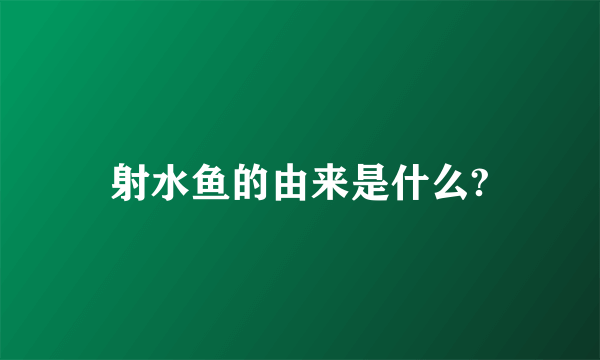 射水鱼的由来是什么?